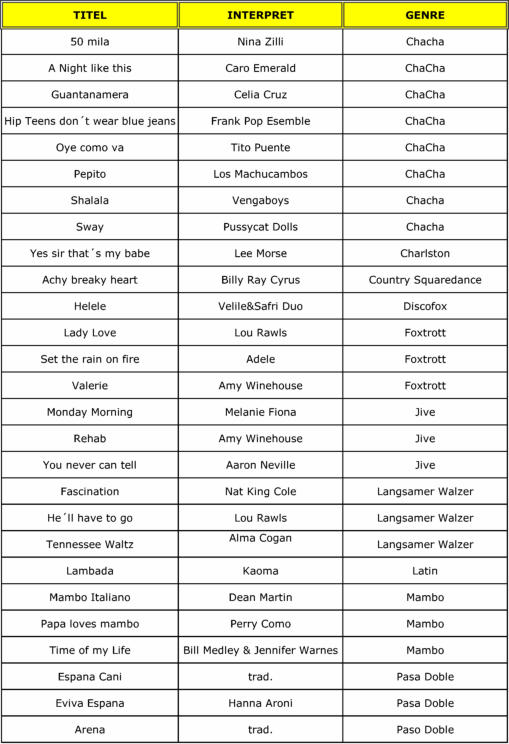 | TITEL | INTERPRET | GENRE |
|---|---|---|
| 50 mila | Nina Zilli | Chacha |
| A Night like this | Caro Emerald | ChaCha |
| Guantanamera | Celia Cruz | ChaCha |
| Hip Teens don´t wear blue jeans | Frank Pop Esemble | ChaCha |
| Oye como va | Tito Puente | ChaCha |
| Pepito | Los Machucambos | ChaCha |
| Shalala | Vengaboys | Chacha |
| Sway | Pussycat Dolls | Chacha |
| Yes sir that´s my babe | Lee Morse | Charlston |
| Achy breaky heart | Billy Ray Cyrus | Country Squaredance |
| Helele | Velile&Safri Duo | Discofox |
| Lady Love | Lou Rawls | Foxtrott |
| Set the rain on fire | Adele | Foxtrott |
| Valerie | Amy Winehouse | Foxtrott |
| Monday Morning | Melanie Fiona | Jive |
| Rehab | Amy Winehouse | Jive |
| You never can tell | Aaron Neville | Jive |
| Fascination | Nat King Cole | Langsamer Walzer |
| He´ll have to go | Lou Rawls | Langsamer Walzer |
| Tennessee Waltz | Alma Cogan | Langsamer Walzer |
| Lambada | Kaoma | Latin |
| Mambo Italiano | Dean Martin | Mambo |
| Papa loves mambo | Perry Como | Mambo |
| Time of my Life | Bill Medley & Jennifer Warnes | Mambo |
| Espana Cani | trad. | Pasa Doble |
| Eviva Espana | Hanna Aroni | Pasa Doble |
| Arena | trad. | Paso Doble |